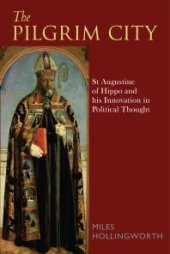 The PILGRIM CITY

St Augustine of Hippo and his Innovation in Political Thought

MILES HOLLINGWORTH